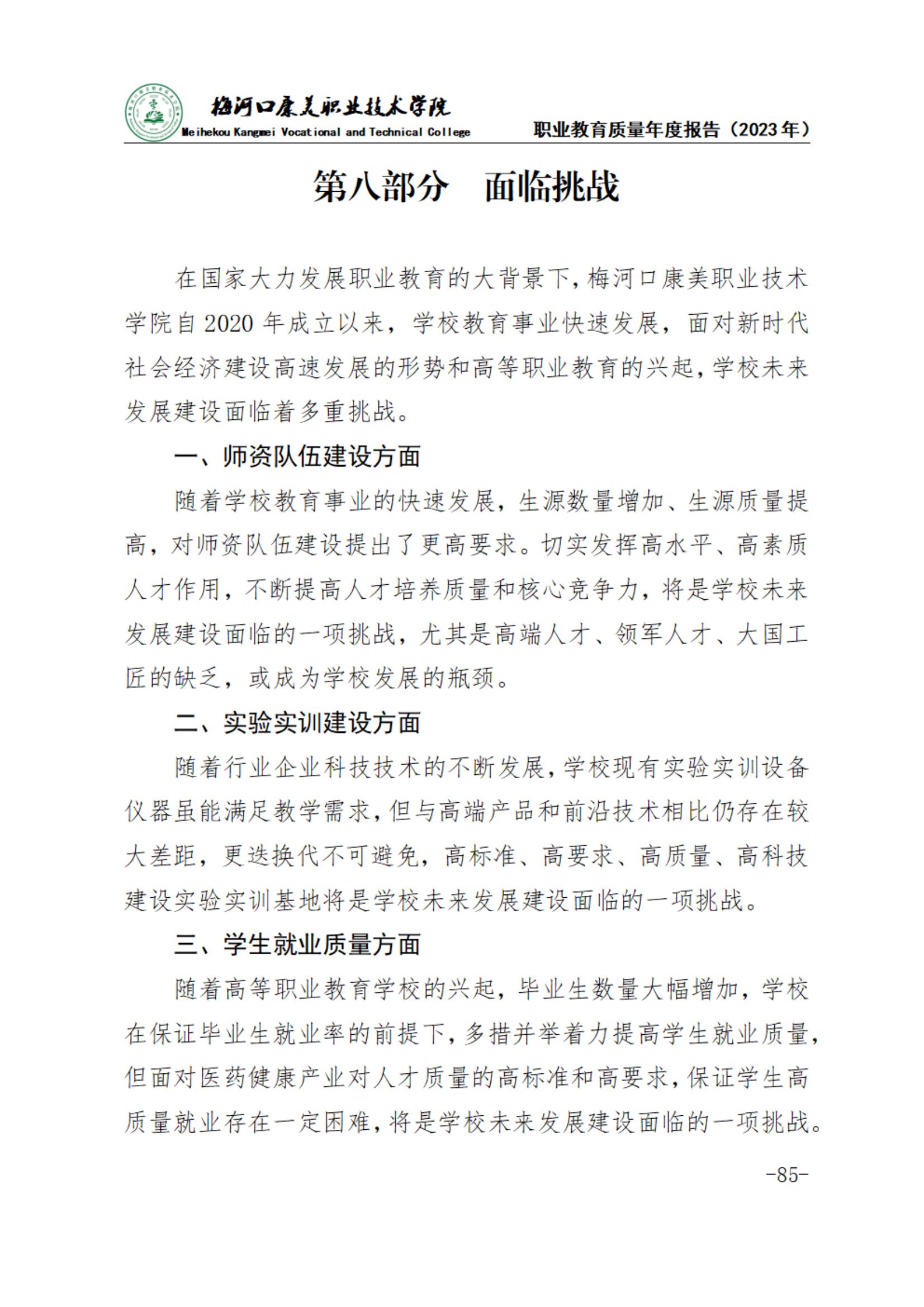 梅河口康美职业技术学院
Meihekou Kangmei Vocational and Technical College
职业教育质量年度报告（2023年）

第八部分　面临挑战

在国家大力发展职业教育的大背景下，梅河口康美职业技术学院自2020年成立以来，学校教育事业快速发展，面对新时代社会经济建设高速发展的形势和高等职业教育的兴起，学校未来发展建设面临着多重挑战。

一、师资队伍建设方面

随着学校教育事业的快速发展，生源数量增加、生源质量提高，对师资队伍建设提出了更高要求。切实发挥高水平、高素质人才作用，不断提高人才培养质量和核心竞争力，将是学校未来发展建设面临的一项挑战，尤其是高端人才、领军人才、大国工匠的缺乏，或成为学校发展的瓶颈。

二、实验实训建设方面

随着行业企业科技技术的不断发展，学校现有实验实训设备仪器虽能满足教学需求，但与高端产品和前沿技术相比仍存在较大差距，更迭换代不可避免，高标准、高要求、高质量、高科技建设实验实训基地将是学校未来发展建设面临的一项挑战。

三、学生就业质量方面

随着高等职业教育学校的兴起，毕业生数量大幅增加，学校在保证毕业生就业率的前提下，多措并举着力提高学生就业质量，但面对医药健康产业对人才质量的高标准和高要求，保证学生高质量就业存在一定困难，将是学校未来发展建设面临的一项挑战。

-85-